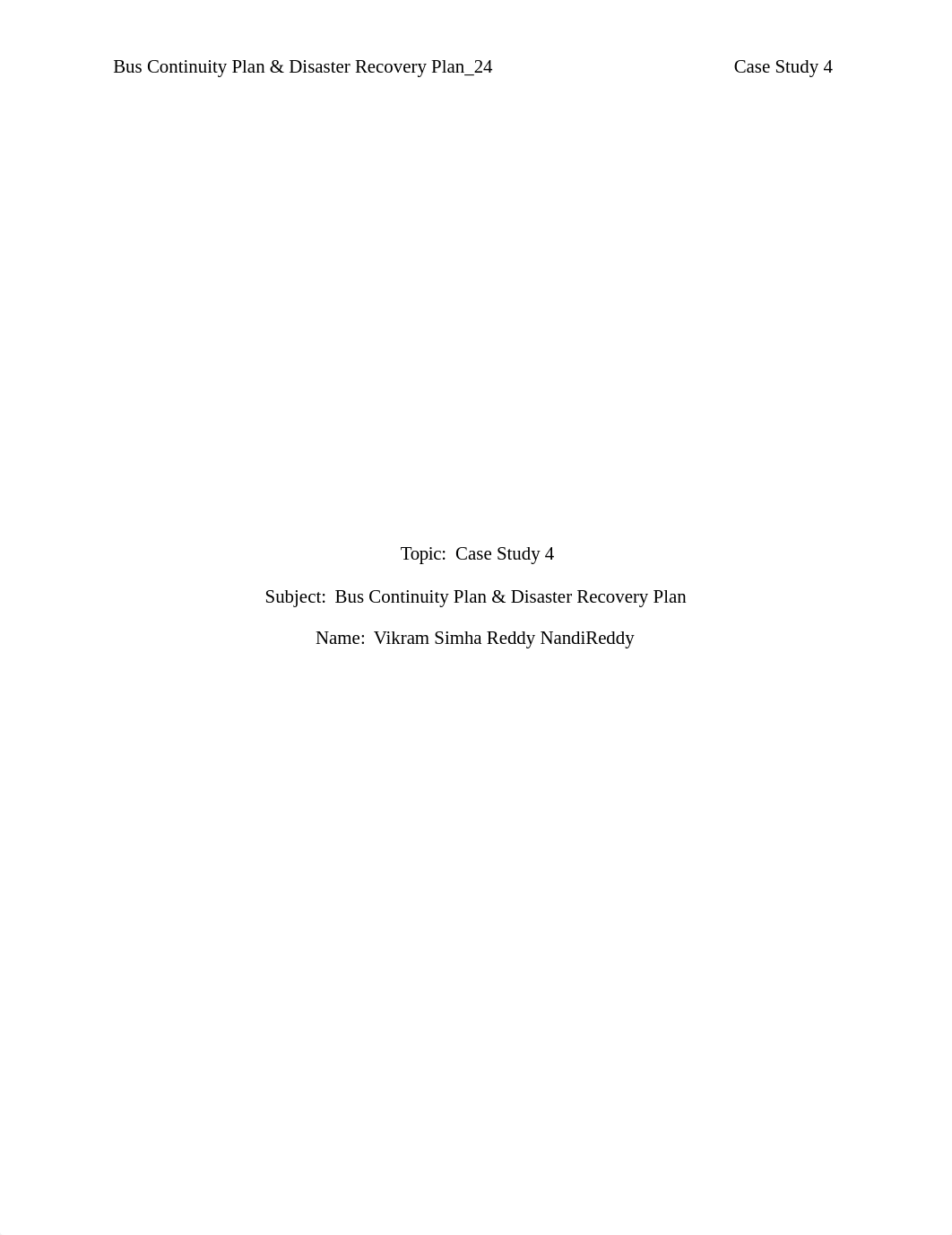 Bus Continuity Plan & Disaster Recovery Plan_24 Case Study 4

Topic: Case Study 4

Subject: Bus Continuity Plan & Disaster Recovery Plan

Name: Vikram Simha Reddy NandiReddy